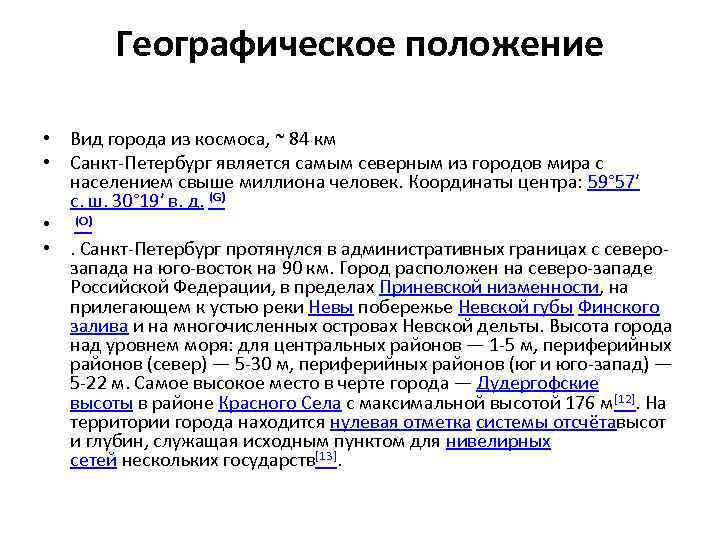 Географическое положение

• Вид города из космоса, ~ 84 км
• Санкт-Петербург является самым северным из городов мира с населением свыше миллиона человек. Координаты центра: 59°57′ с. ш. 30°19′ в. д. (G)
• (O)
• . Санкт-Петербург протянулся в административных границах с северо-запада на юго-восток на 90 км. Город расположен на северо-западе Российской Федерации, в пределах Приневской низменности, на прилегающем к устью реки Невы побережье Невской губы Финского залива и на многочисленных островах Невской дельты. Высота города над уровнем моря: для центральных районов — 1-5 м, периферийных районов (север) — 5-30 м, периферийных районов (юг и юго-запад) — 5-22 м. Самое высокое место в черте города — Дудергофские высоты в районе Красного Села с максимальной высотой 176 м[12]. На территории города находится нулевая отметка системы отсчётавысот и глубин, служащая исходным пунктом для нивелирных сетей нескольких государств[13].